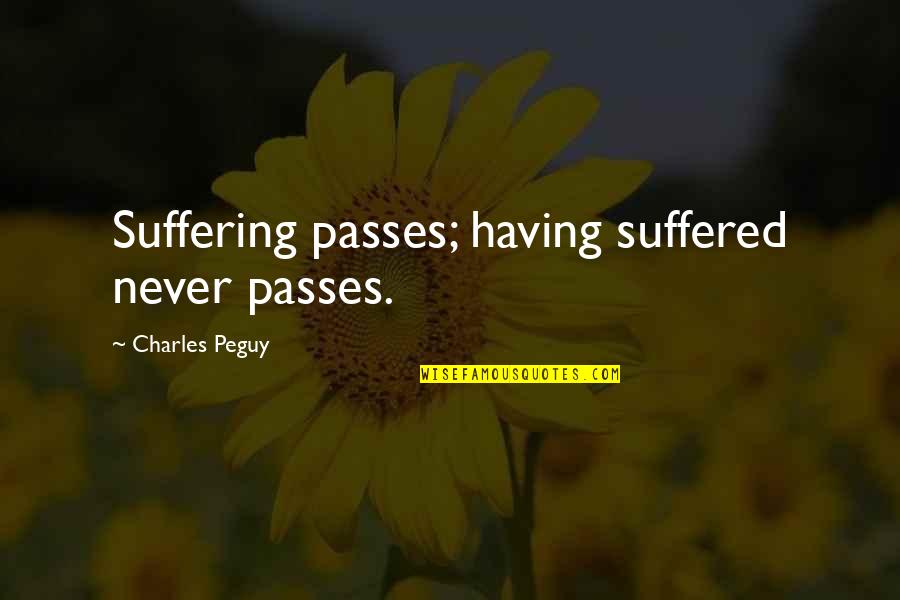 Suffering passes; having suffered never passes.

~ Charles Peguy

WISEFAMOUSQUOTES.COM